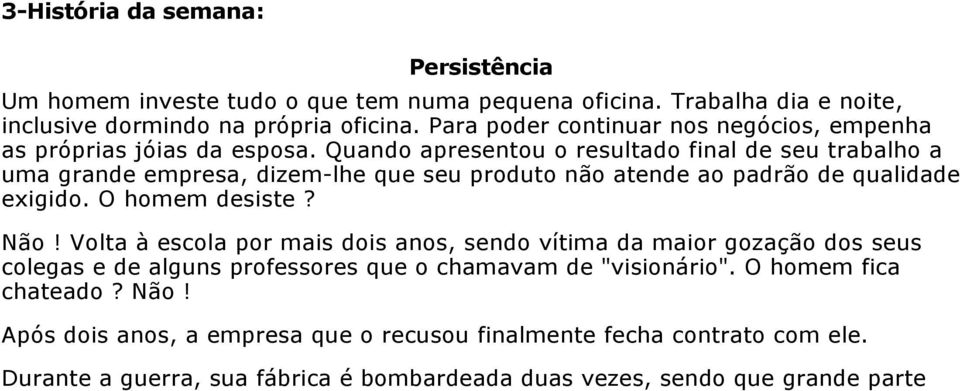 3-História da semana:

Persistência

Um homem investe tudo o que tem numa pequena oficina. Trabalha dia e noite, inclusive dormindo na própria oficina. Para poder continuar nos negócios, empenha as próprias jóias da esposa. Quando apresentou o resultado final de seu trabalho a uma grande empresa, dizem-lhe que seu produto não atende ao padrão de qualidade exigido. O homem desiste ?

Não ! Volta à escola por mais dois anos, sendo vítima da maior gozação dos seus colegas e de alguns professores que o chamavam de "visionário". O homem fica chateado ? Não !

Após dois anos, a empresa que o recusou finalmente fecha contrato com ele.

Durante a guerra, sua fábrica é bombardeada duas vezes, sendo que grande parte